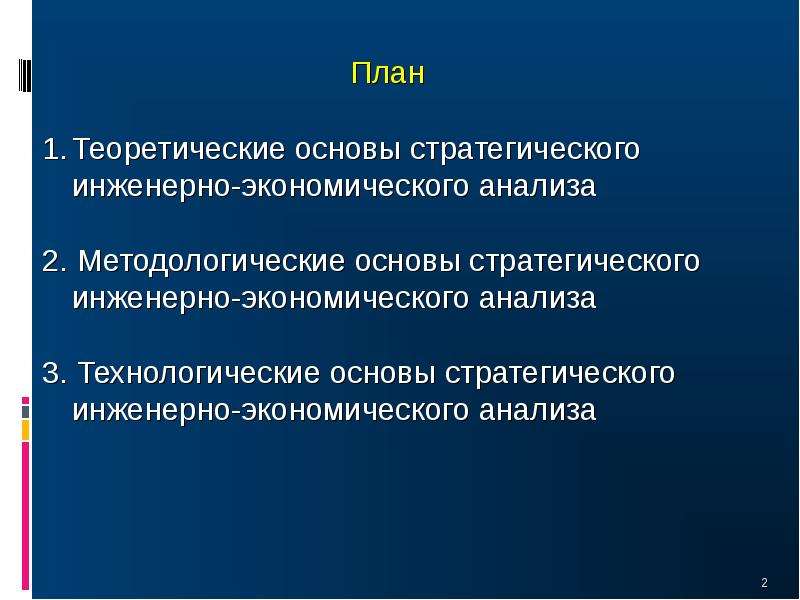 План

1. Теоретические основы стратегического инженерно-экономического анализа

2. Методологические основы стратегического инженерно-экономического анализа

3. Технологические основы стратегического инженерно-экономического анализа

2